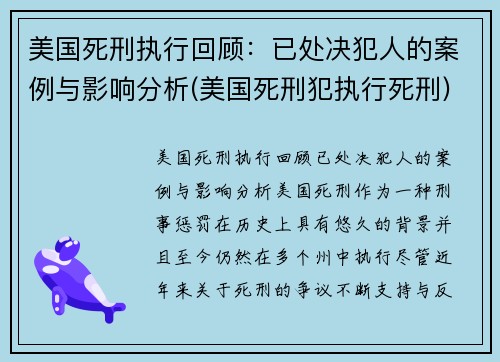 美国死刑执行回顾：已处决犯人的案例与影响分析(美国死刑犯执行死刑)

美国死刑执行回顾已处决犯人的案例与影响分析美国死刑作为一种刑事惩罚在历史上具有悠久的背景并且至今仍然在多个州中执行尽管近年来关于死刑的争议不断支持与反